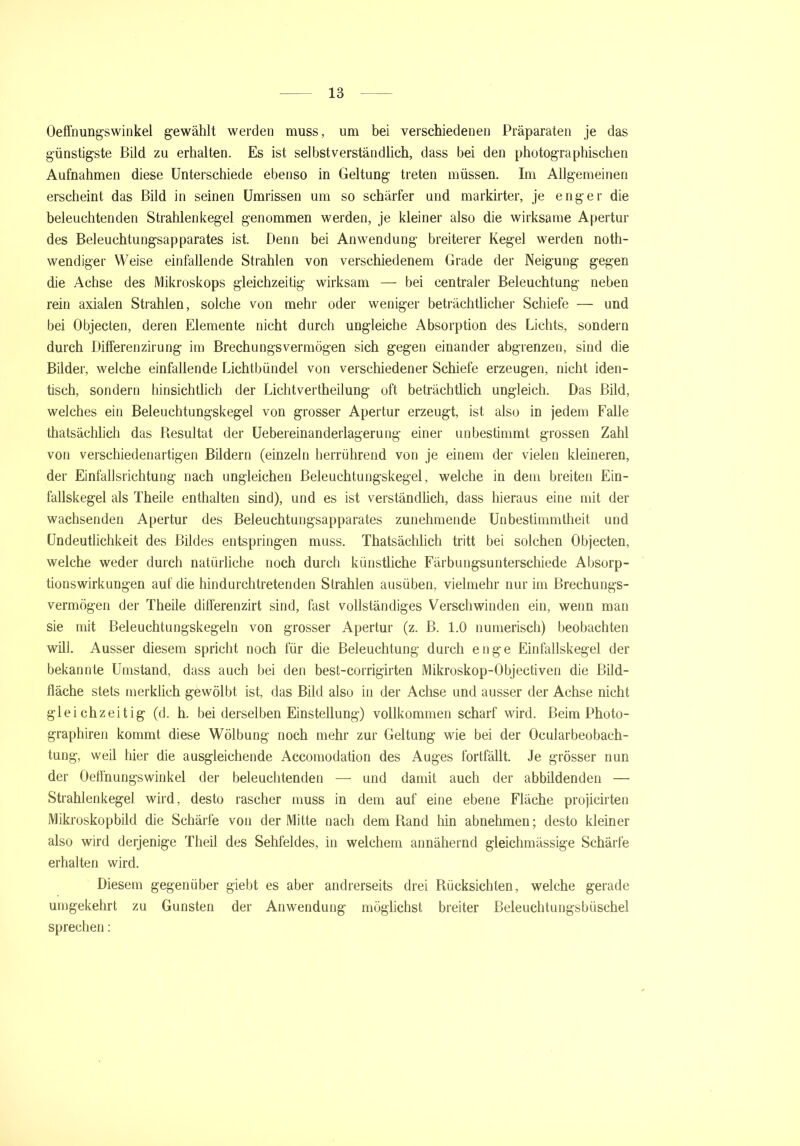 — 13 —

Oeffnungswinkel gewählt werden muss, um bei verschiedenen Präparaten je das günstigste Bild zu erhalten. Es ist selbstverständlich, dass bei den photographischen Aufnahmen diese Unterschiede ebenso in Geltung treten müssen. Im Allgemeinen erscheint das Bild in seinen Umrissen um so schärfer und markirter, je enger die beleuchtenden Strahlenkegel genommen werden, je kleiner also die wirksame Apertur des Beleuchtungsapparates ist. Denn bei Anwendung breiterer Kegel werden nothwendiger Weise einfallende Strahlen von verschiedenem Grade der Neigung gegen die Achse des Mikroskops gleichzeitig wirksam — bei centraler Beleuchtung neben rein axialen Strahlen, solche von mehr oder weniger beträchtlicher Schiefe — und bei Objecten, deren Elemente nicht durch ungleiche Absorption des Lichts, sondern durch Differenzirung im Brechungsvermögen sich gegen einander abgrenzen, sind die Bilder, welche einfallende Lichtbündel von verschiedener Schiefe erzeugen, nicht identisch, sondern hinsichtlich der Lichtvertheilung oft beträchtlich ungleich. Das Bild, welches ein Beleuchtungskegel von grosser Apertur erzeugt, ist also in jedem Falle thatsächlich das Resultat der Uebereinanderlagerung einer unbestimmt grossen Zahl von verschiedenartigen Bildern (einzeln herrührend von je einem der vielen kleineren, der Einfallsrichtung nach ungleichen Beleuchtungskegel, welche in dem breiten Einfallskegel als Theile enthalten sind), und es ist verständlich, dass hieraus eine mit der wachsenden Apertur des Beleuchtungsapparates zunehmende Unbestimmtheit und Undeutlichkeit des Bildes entspringen muss. Thatsächlich tritt bei solchen Objecten, welche weder durch natürliche noch durch künstliche Färbungsunterschiede Absorptionswirkungen auf die hindurchtretenden Strahlen ausüben, vielmehr nur im Brechungsvermögen der Theile differenzirt sind, fast vollständiges Verschwinden ein, wenn man sie mit Beleuchtungskegeln von grosser Apertur (z. B. 1.0 numerisch) beobachten will. Ausser diesem spricht noch für die Beleuchtung durch enge Einfallskegel der bekannte Umstand, dass auch bei den best-corrigirten Mikroskop-Objectiven die Bildfläche stets merklich gewölbt ist, das Bild also in der Achse und ausser der Achse nicht gleichzeitig (d. h. bei derselben Einstellung) vollkommen scharf wird. Beim Photographiren kommt diese Wölbung noch mehr zur Geltung wie bei der Ocularbeobachtung, weil hier die ausgleichende Accomodation des Auges fortfällt. Je grösser nun der Oeffnungswinkel der beleuchtenden — und damit auch der abbildenden — Strahlenkegel wird, desto rascher muss in dem auf eine ebene Fläche projicirten Mikroskopbild die Schärfe von der Mitte nach dem Rand hin abnehmen; desto kleiner also wird derjenige Theil des Sehfeldes, in welchem annähernd gleichmässige Schärfe erhalten wird.

Diesem gegenüber giebt es aber andrerseits drei Rücksichten, welche gerade umgekehrt zu Gunsten der Anwendung möglichst breiter Beleuchtungsbüschel sprechen: